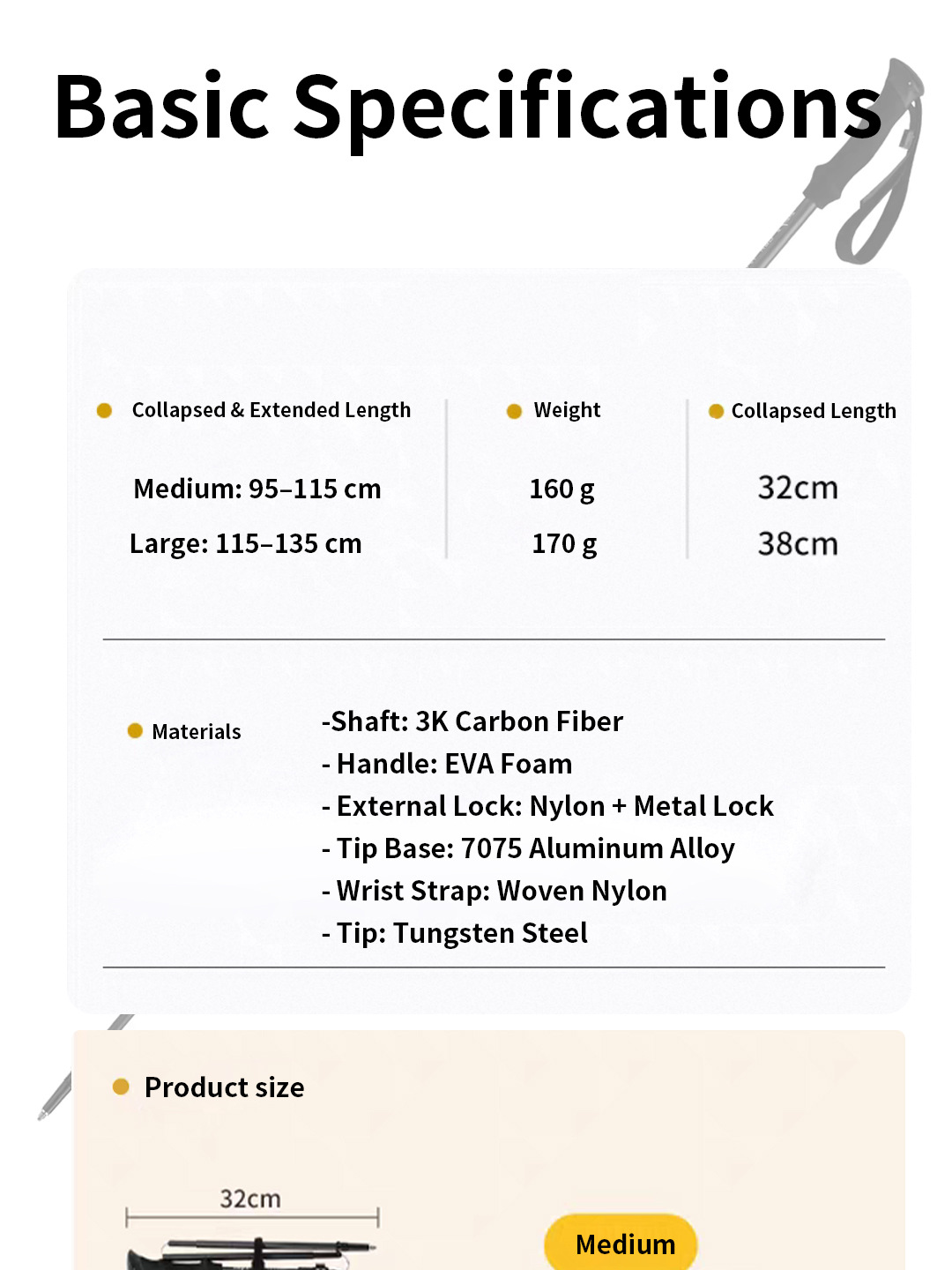 Basic Specifications

| Collapsed & Extended Length | Weight | Collapsed Length |
|---|---|---|
| Medium: 95–115 cm | 160 g | 32cm |
| Large: 115–135 cm | 170 g | 38cm |

Materials

-Shaft: 3K Carbon Fiber
- Handle: EVA Foam
- External Lock: Nylon + Metal Lock
- Tip Base: 7075 Aluminum Alloy
- Wrist Strap: Woven Nylon
- Tip: Tungsten Steel

Product size

32cm

Medium